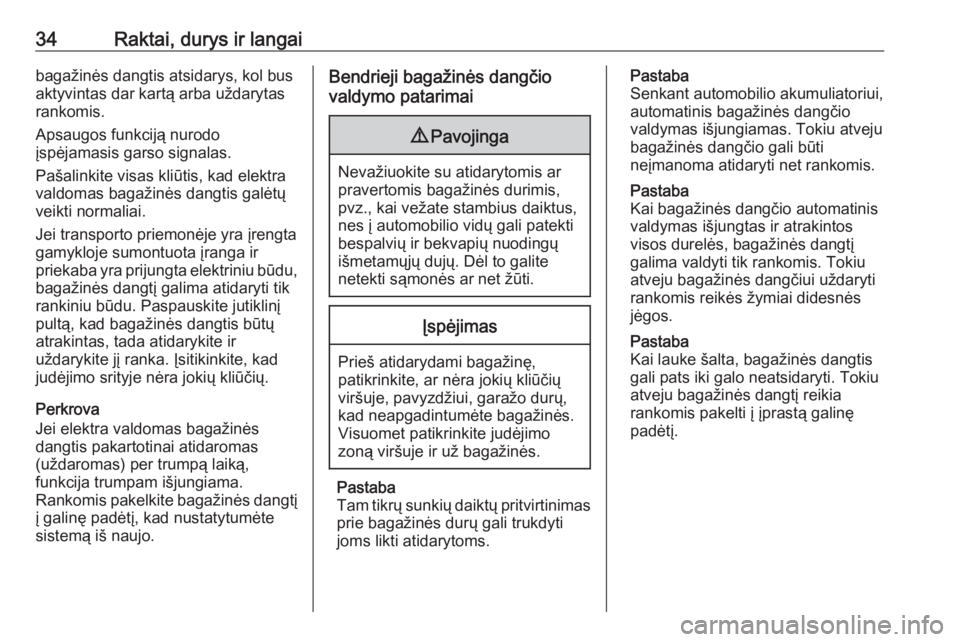 34 Raktai, durys ir langai

bagažinės dangtis atsidarys, kol bus aktyvintas dar kartą arba uždarytas rankomis.

Apsaugos funkciją nurodo įspėjamasis garso signalas.

Pašalinkite visas kliūtis, kad elektra valdomas bagažinės dangtis galėtų veikti normaliai.

Jei transporto priemonėje yra įrengta gamykloje sumontuota įranga ir priekaba yra prijungta elektriniu būdu, bagažinės dangtį galima atidaryti tik rankiniu būdu. Paspauskite jutiklinį pultą, kad bagažinės dangtis būtų atrakintas, tada atidarykite ir uždarykite jį ranka. Įsitikinkite, kad judėjimo srityje nėra jokių kliūčių.

Perkrova
Jei elektra valdomas bagažinės dangtis pakartotinai atidaromas (uždaromas) per trumpą laiką, funkcija trumpam išjungiama. Rankomis pakelkite bagažinės dangtį į galinę padėtį, kad nustatytumėte sistemą iš naujo.

Bendrieji bagažinės dangčio valdymo patarimai

⚠ Pavojinga

Nevažiuokite su atidarytomis ar pravertomis bagažinės durimis, pvz., kai vežate stambius daiktus, nes į automobilio vidų gali patekti bespalvių ir bekvapių nuodingų išmetamųjų dujų. Dėl to galite netekti sąmonės ar net žūti.

Įspėjimas

Prieš atidarydami bagažinę, patikrinkite, ar nėra jokių kliūčių viršuje, pavyzdžiui, garažo durų, kad neapgadintumėte bagažinės. Visuomet patikrinkite judėjimo zoną viršuje ir už bagažinės.

Pastaba
Tam tikrų sunkių daiktų pritvirtinimas prie bagažinės durų gali trukdyti joms likti atidarytoms.

Pastaba
Senkant automobilio akumuliatoriui, automatinis bagažinės dangčio valdymas išjungiamas. Tokiu atveju bagažinės dangčio gali būti neįmanoma atidaryti net rankomis.

Pastaba
Kai bagažinės dangčio automatinis valdymas išjungtas ir atrakintos visos durelės, bagažinės dangtį galima valdyti tik rankomis. Tokiu atveju bagažinės dangčiui uždaryti rankomis reikės žymiai didesnės jėgos.

Pastaba
Kai lauke šalta, bagažinės dangtis gali pats iki galo neatsidaryti. Tokiu atveju bagažinės dangtį reikia rankomis pakelti į įprastą galinę padėtį.

carmanualsonline.info